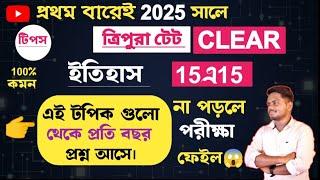 প্রথম বারেই 2025 সালে

টিপস

ত্রিপুরা টেট CLEAR

100% কমন

ইতিহাস

15এ15

এই টপিক গুলো থেকে প্রতি বছর প্রশ্ন আসে।

না পড়লে পরীক্ষা ফেইল